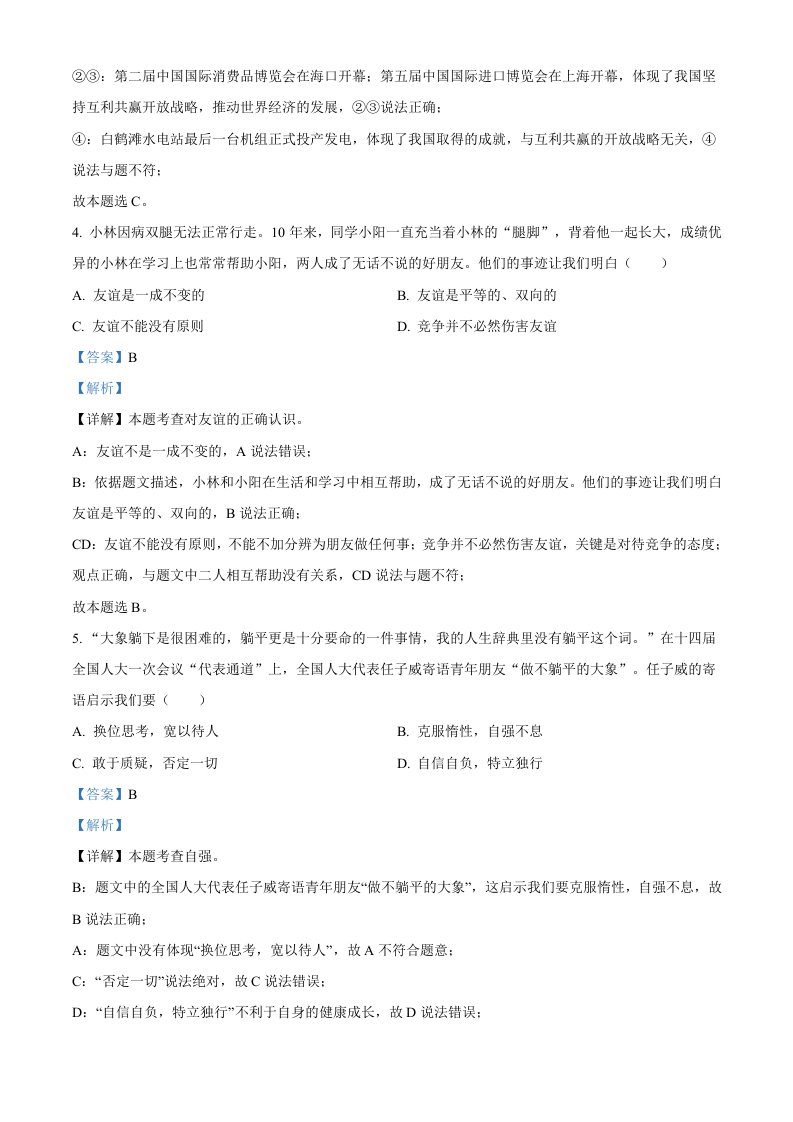 ②③：第二届中国国际消费品博览会在海口开幕；第五届中国国际进口博览会在上海开幕，体现了我国坚持互利共赢开放战略，推动世界经济的发展，②③说法正确；

④：白鹤滩水电站最后一台机组正式投产发电，体现了我国取得的成就，与互利共赢的开放战略无关，④说法与题不符；

故本题选 C。

4. 小林因病双腿无法正常行走。10 年来，同学小阳一直充当着小林的“腿脚”，背着他一起长大，成绩优异的小林在学习上也常常帮助小阳，两人成了无话不说的好朋友。他们的事迹让我们明白（　　）

A. 友谊是一成不变的

B. 友谊是平等的、双向的

C. 友谊不能没有原则

D. 竞争并不必然伤害友谊

【答案】B

【解析】

【详解】本题考查对友谊的正确认识。

A：友谊不是一成不变的，A 说法错误；

B：依据题文描述，小林和小阳在生活和学习中相互帮助，成了无话不说的好朋友。他们的事迹让我们明白友谊是平等的、双向的，B 说法正确；

CD：友谊不能没有原则，不能不加分辨为朋友做任何事；竞争并不必然伤害友谊，关键是对待竞争的态度；观点正确，与题文中二人相互帮助没有关系，CD 说法与题不符；

故本题选 B。

5. “大象躺下是很困难的，躺平更是十分要命的一件事情，我的人生辞典里没有躺平这个词。”在十四届全国人大一次会议“代表通道”上，全国人大代表任子威寄语青年朋友“做不躺平的大象”。任子威的寄语启示我们要（　　）

A. 换位思考，宽以待人

B. 克服惰性，自强不息

C. 敢于质疑，否定一切

D. 自信自负，特立独行

【答案】B

【解析】

【详解】本题考查自强。

B：题文中的全国人大代表任子威寄语青年朋友“做不躺平的大象”，这启示我们要克服惰性，自强不息，故 B 说法正确；

A：题文中没有体现“换位思考，宽以待人”，故 A 不符合题意；

C：“否定一切”说法绝对，故 C 说法错误；

D：“自信自负，特立独行”不利于自身的健康成长，故 D 说法错误；